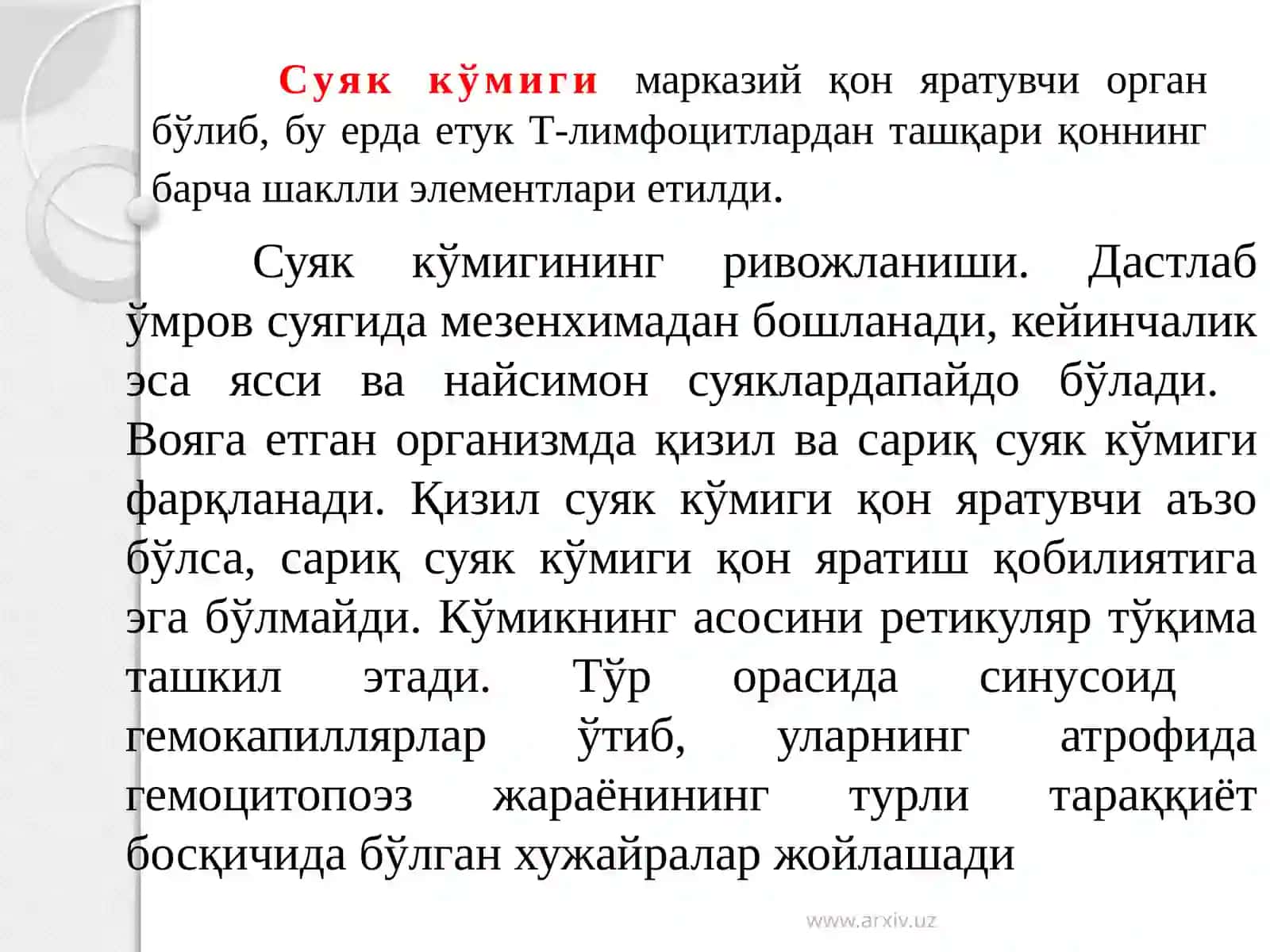 Суяк кўмиги марказий қон яратувчи орган бўлиб, бу ерда етук Т-лимфоцитлардан ташқари қоннинг барча шаклли элементлари етилди.

Суяк кўмигининг ривожланиши. Дастлаб ўмров суягида мезенхимадан бошланади, кейинчалик эса ясси ва найсимон суяклардапайдо бўлади. Вояга етган организмда қизил ва сариқ суяк кўмиги фарқланади. Қизил суяк кўмиги қон яратувчи аъзо бўлса, сариқ суяк кўмиги қон яратиш қобилиятига эга бўлмайди. Кўмикнинг асосини ретикуляр тўқима ташкил этади. Тўр орасида синусоид гемокапиллярлар ўтиб, уларнинг атрофида гемоцитопоэз жараёнининг турли тараққиёт босқичида бўлган хужайралар жойлашади

www.arxiv.uz